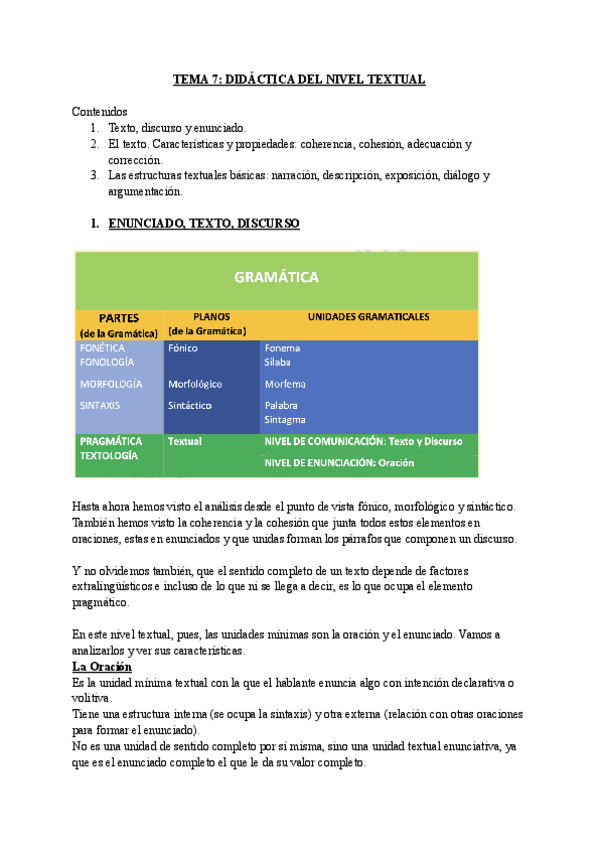 TEMA 7: DIDÁCTICA DEL NIVEL TEXTUAL

Contenidos
1. Texto, discurso y enunciado.
2. El texto. Características y propiedades: coherencia, cohesión, adecuación y corrección.
3. Las estructuras textuales básicas: narración, descripción, exposición, diálogo y argumentación.

1. ENUNCIADO, TEXTO, DISCURSO

GRAMÁTICA

| PARTES (de la Gramática) | PLANOS (de la Gramática) | UNIDADES GRAMATICALES |
|---|---|---|
| FONÉTICA FONOLOGÍA | Fónico | Fonema Sílaba |
| MORFOLOGÍA | Morfológico | Morfema |
| SINTAXIS | Sintáctico | Palabra Sintagma |
| PRAGMÁTICA TEXTOLOGÍA | Textual | NIVEL DE COMUNICACIÓN: Texto y Discurso |
| | | NIVEL DE ENUNCIACIÓN: Oración |

Hasta ahora hemos visto el análisis desde el punto de vista fónico, morfológico y sintáctico. También hemos visto la coherencia y la cohesión que junta todos estos elementos en oraciones, estas en enunciados y que unidas forman los párrafos que componen un discurso.

Y no olvidemos también, que el sentido completo de un texto depende de factores extralingüísticos e incluso de lo que ni se llega a decir, es lo que ocupa el elemento pragmático.

En este nivel textual, pues, las unidades mínimas son la oración y el enunciado. Vamos a analizarlos y ver sus características.
La Oración
Es la unidad mínima textual con la que el hablante enuncia algo con intención declarativa o volitiva.
Tiene una estructura interna (se ocupa la sintaxis) y otra externa (relación con otras oraciones para formar el enunciado).
No es una unidad de sentido completo por sí misma, sino una unidad textual enunciativa, ya que es el enunciado completo el que le da su valor completo.